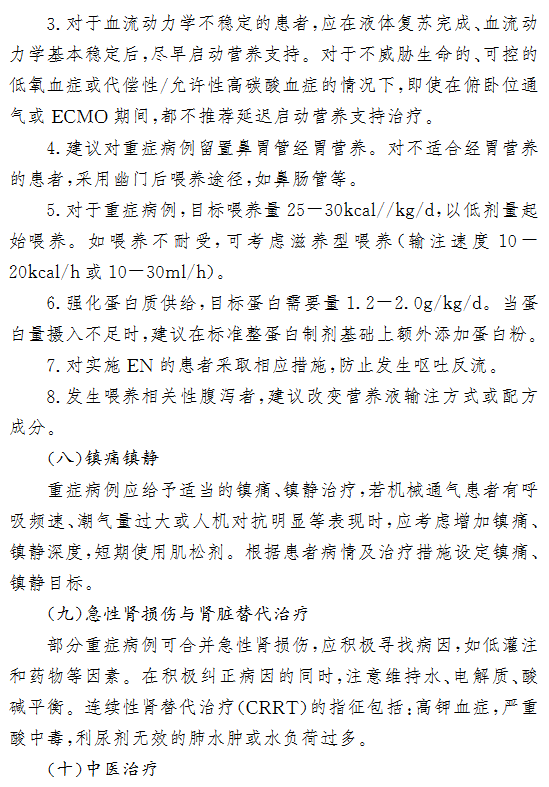 3. 对于血流动力学不稳定的患者，应在液体复苏完成、血流动力学基本稳定后，尽早启动营养支持。对于不威胁生命的、可控的低氧血症或代偿性/允许性高碳酸血症的情况下，即使在俯卧位通气或 ECMO 期间，都不推荐延迟启动营养支持治疗。

4. 建议对重症病例留置鼻胃管经胃营养。对不适合经胃营养的患者，采用幽门后喂养途径，如鼻肠管等。

5. 对于重症病例，目标喂养量 25－30kcal//kg/d，以低剂量起始喂养。如喂养不耐受，可考虑滋养型喂养（输注速度 10－20kcal/h 或 10－30ml/h）。

6. 强化蛋白质供给，目标蛋白需要量 1.2－2.0g/kg/d。当蛋白量摄入不足时，建议在标准整蛋白制剂基础上额外添加蛋白粉。

7. 对实施 EN 的患者采取相应措施，防止发生呕吐反流。

8. 发生喂养相关性腹泻者，建议改变营养液输注方式或配方成分。

（八）镇痛镇静

重症病例应给予适当的镇痛、镇静治疗，若机械通气患者有呼吸频速、潮气量过大或人机对抗明显等表现时，应考虑增加镇痛、镇静深度，短期使用肌松剂。根据患者病情及治疗措施设定镇痛、镇静目标。

（九）急性肾损伤与肾脏替代治疗

部分重症病例可合并急性肾损伤，应积极寻找病因，如低灌注和药物等因素。在积极纠正病因的同时，注意维持水、电解质、酸碱平衡。连续性肾替代治疗（CRRT）的指征包括：高钾血症，严重酸中毒，利尿剂无效的肺水肿或水负荷过多。

（十）中医治疗